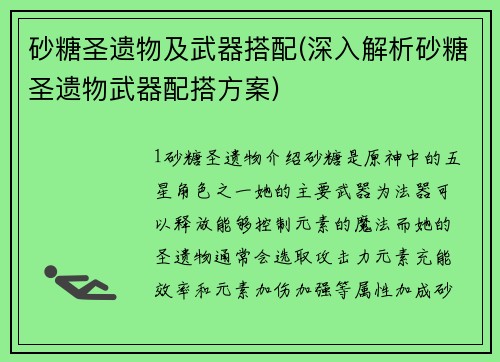 砂糖圣遗物及武器搭配(深入解析砂糖圣遗物武器配搭方案)

1砂糖圣遗物介绍砂糖是原神中的五星角色之一她的主要武器为法器可以释放能够控制元素的魔法而她的圣遗物通常会选取攻击力元素充能效率和元素加伤加强等属性加成砂